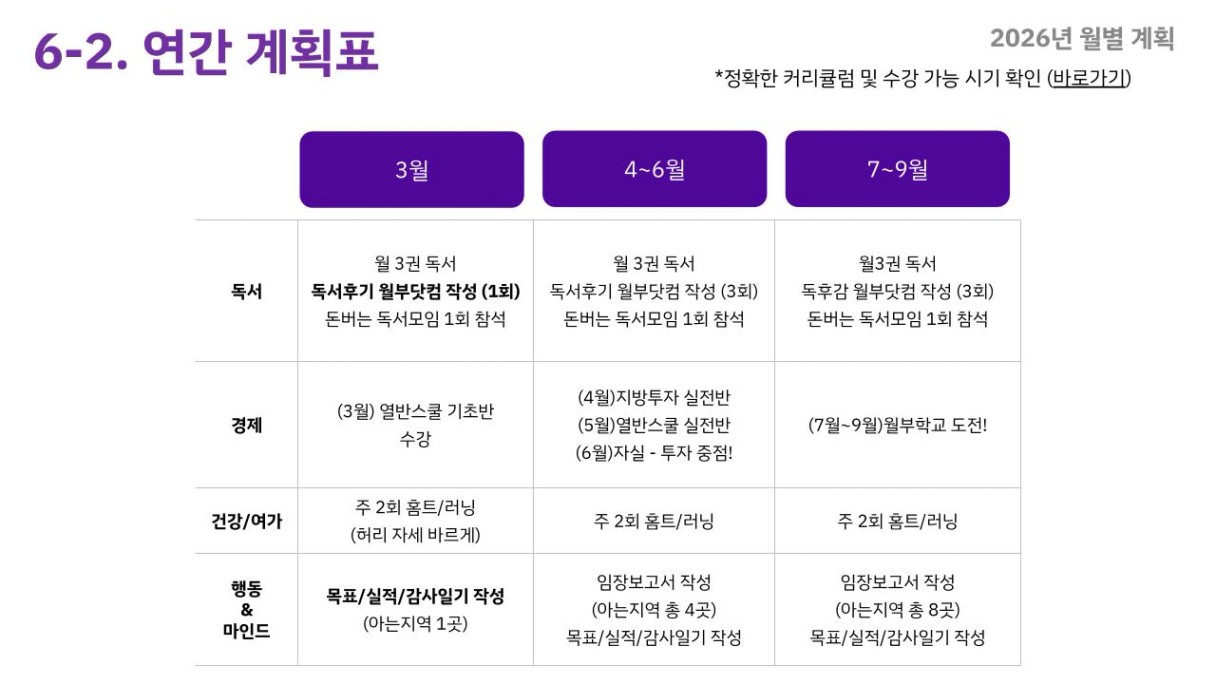 6-2. 연간 계획표

2026년 월별 계획

*정확한 커리큘럼 및 수강 가능 시기 확인 (바로가기)

|  | 3월 | 4~6월 | 7~9월 |
|---|---|---|---|
| 독서 | 월 3권 독서 독서후기 월부닷컴 작성 (1회) 돈버는 독서모임 1회 참석 | 월 3권 독서 독서후기 월부닷컴 작성 (3회) 돈버는 독서모임 1회 참석 | 월3권 독서 독후감 월부닷컴 작성 (3회) 돈버는 독서모임 1회 참석 |
| 경제 | (3월) 열반스쿨 기초반 수강 | (4월)지방투자 실전반 (5월)열반스쿨 실전반 (6월)자실 - 투자 중점! | (7월~9월)월부학교 도전! |
| 건강/여가 | 주 2회 홈트/러닝 (허리 자세 바르게) | 주 2회 홈트/러닝 | 주 2회 홈트/러닝 |
| 행동 & 마인드 | 목표/실적/감사일기 작성 (아는지역 1곳) | 임장보고서 작성 (아는지역 총 4곳) 목표/실적/감사일기 작성 | 임장보고서 작성 (아는지역 총 8곳) 목표/실적/감사일기 작성 |